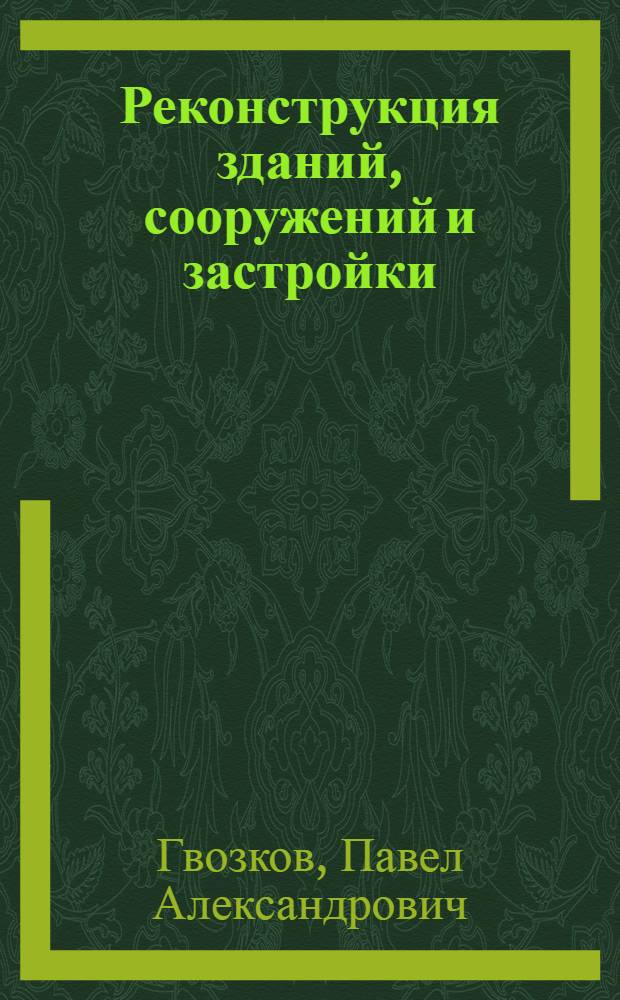 Реконструкция зданий, сооружений и застройки

Гвозков, Павел Александрович